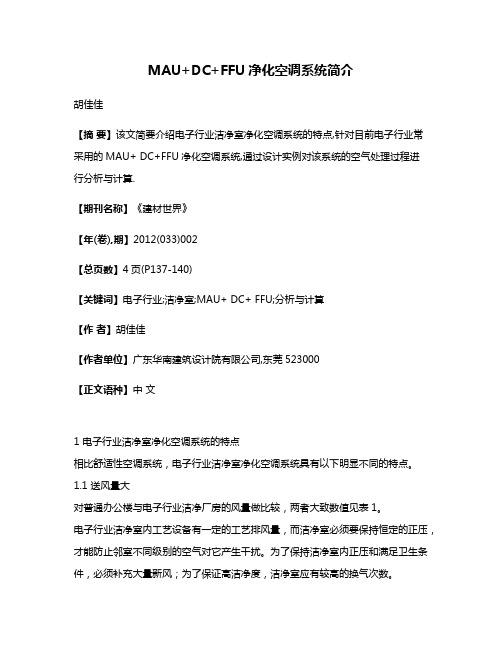 MAU+DC+FFU 净化空调系统简介

胡佳佳

【摘 要】该文简要介绍电子行业洁净室净化空调系统的特点,针对目前电子行业常采用的 MAU+ DC+FFU 净化空调系统,通过设计实例对该系统的空气处理过程进行分析与计算.

【期刊名称】《建材世界》

【年(卷),期】2012(033)002

【总页数】4 页(P137-140)

【关键词】电子行业;洁净室;MAU+ DC+ FFU;分析与计算

【作 者】胡佳佳

【作者单位】广东华南建筑设计院有限公司,东莞 523000

【正文语种】中 文

1 电子行业洁净室净化空调系统的特点
相比舒适性空调系统，电子行业洁净室净化空调系统具有以下明显不同的特点。
1.1 送风量大
对普通办公楼与电子行业洁净厂房的风量做比较，两者大致数值见表 1。
电子行业洁净室内工艺设备有一定的工艺排风量，而洁净室必须要保持恒定的正压，才能防止邻室不同级别的空气对它产生干扰。为了保持洁净室内正压和满足卫生条件，必须补充大量新风；为了保证高洁净度，洁净室应有较高的换气次数。